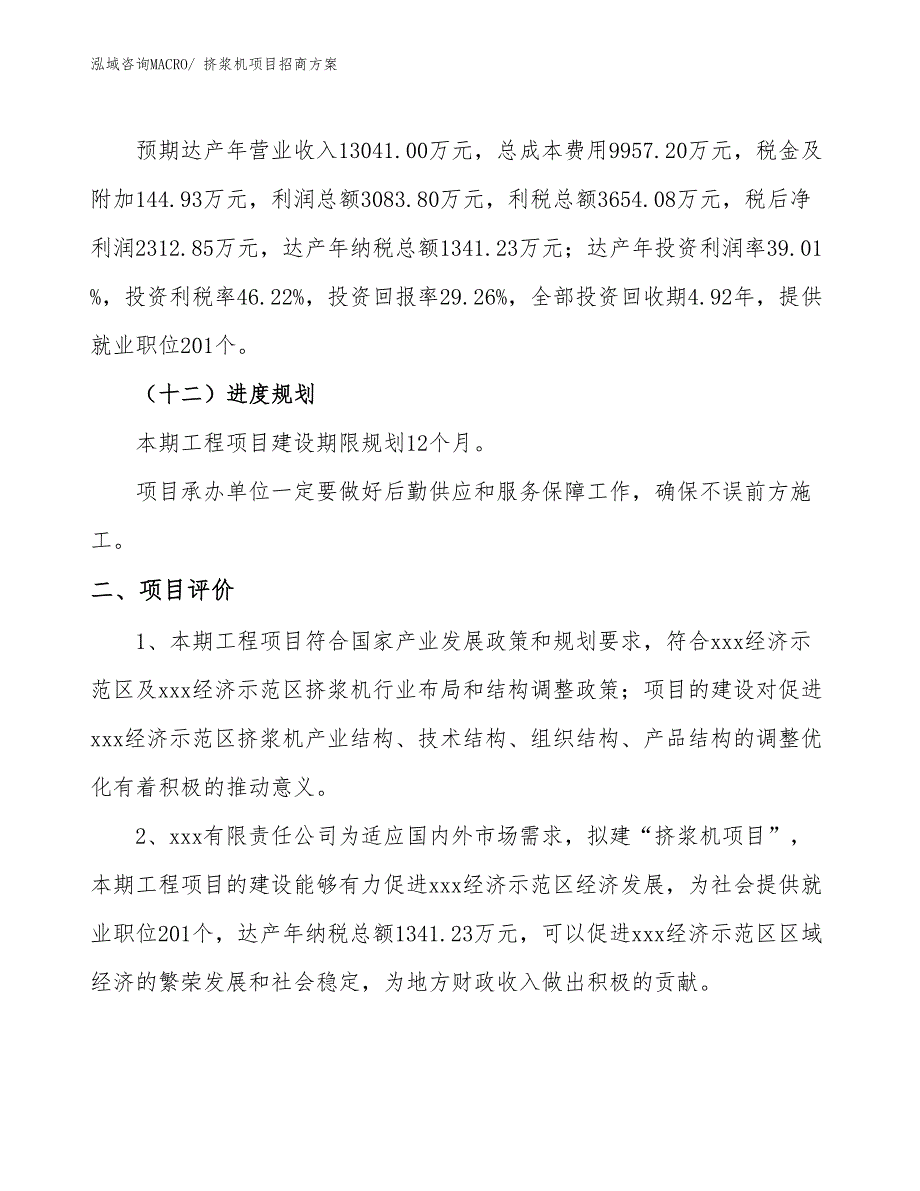 泓域咨询MACRO/ 挤浆机项目招商方案

预期达产年营业收入13041.00万元，总成本费用9957.20万元，税金及附加144.93万元，利润总额3083.80万元，利税总额3654.08万元，税后净利润2312.85万元，达产年纳税总额1341.23万元；达产年投资利润率39.01%，投资利税率46.22%，投资回报率29.26%，全部投资回收期4.92年，提供就业职位201个。

（十二）进度规划

本期工程项目建设期限规划12个月。

项目承办单位一定要做好后勤供应和服务保障工作，确保不误前方施工。

二、项目评价

1、本期工程项目符合国家产业发展政策和规划要求，符合xxx经济示范区及xxx经济示范区挤浆机行业布局和结构调整政策；项目的建设对促进xxx经济示范区挤浆机产业结构、技术结构、组织结构、产品结构的调整优化有着积极的推动意义。

2、xxx有限责任公司为适应国内外市场需求，拟建“挤浆机项目”，本期工程项目的建设能够有力促进xxx经济示范区经济发展，为社会提供就业职位201个，达产年纳税总额1341.23万元，可以促进xxx经济示范区区域经济的繁荣发展和社会稳定，为地方财政收入做出积极的贡献。